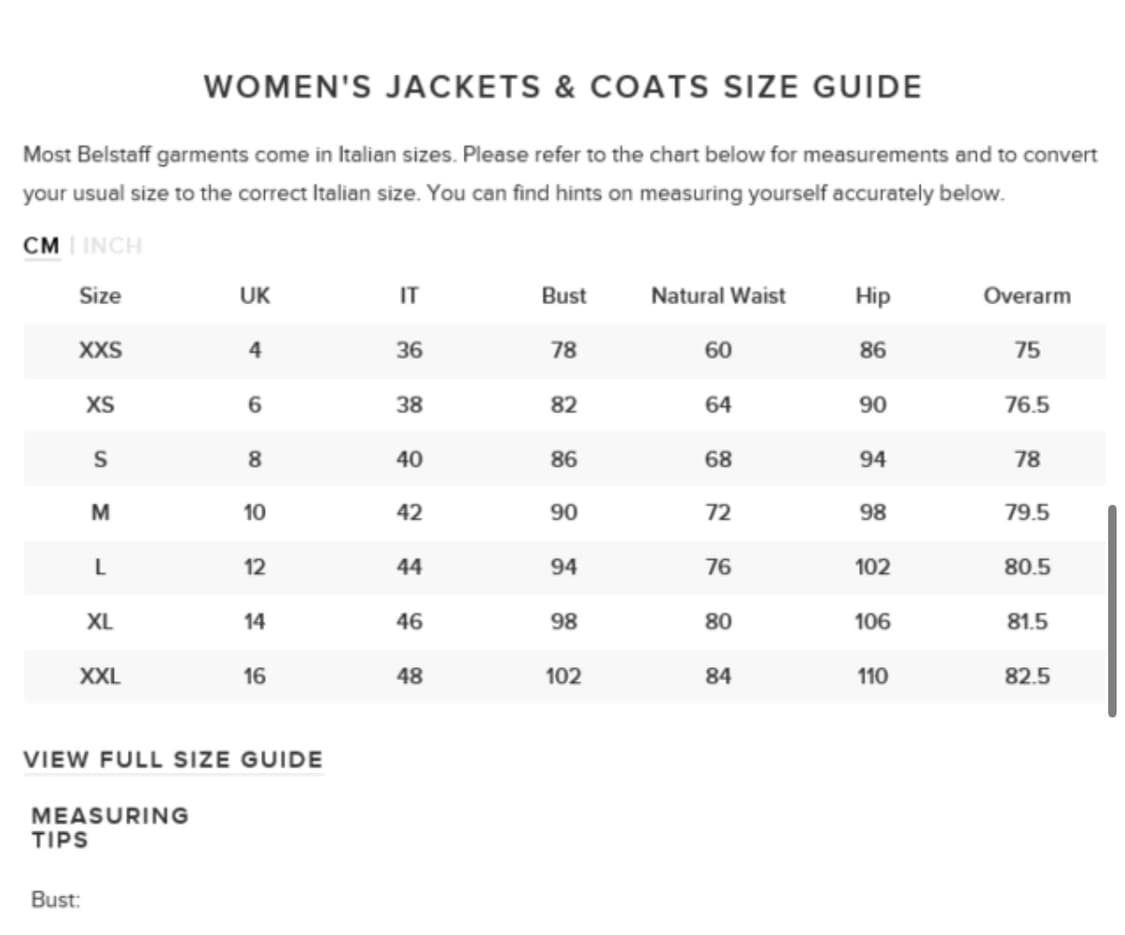 WOMEN'S JACKETS & COATS SIZE GUIDE

Most Belstaff garments come in Italian sizes. Please refer to the chart below for measurements and to convert your usual size to the correct Italian size. You can find hints on measuring yourself accurately below.

CM | INCH

| Size | UK | IT | Bust | Natural Waist | Hip | Overarm |
|---|---|---|---|---|---|---|
| XXS | 4 | 36 | 78 | 60 | 86 | 75 |
| XS | 6 | 38 | 82 | 64 | 90 | 76.5 |
| S | 8 | 40 | 86 | 68 | 94 | 78 |
| M | 10 | 42 | 90 | 72 | 98 | 79.5 |
| L | 12 | 44 | 94 | 76 | 102 | 80.5 |
| XL | 14 | 46 | 98 | 80 | 106 | 81.5 |
| XXL | 16 | 48 | 102 | 84 | 110 | 82.5 |

VIEW FULL SIZE GUIDE

MEASURING TIPS

Bust: